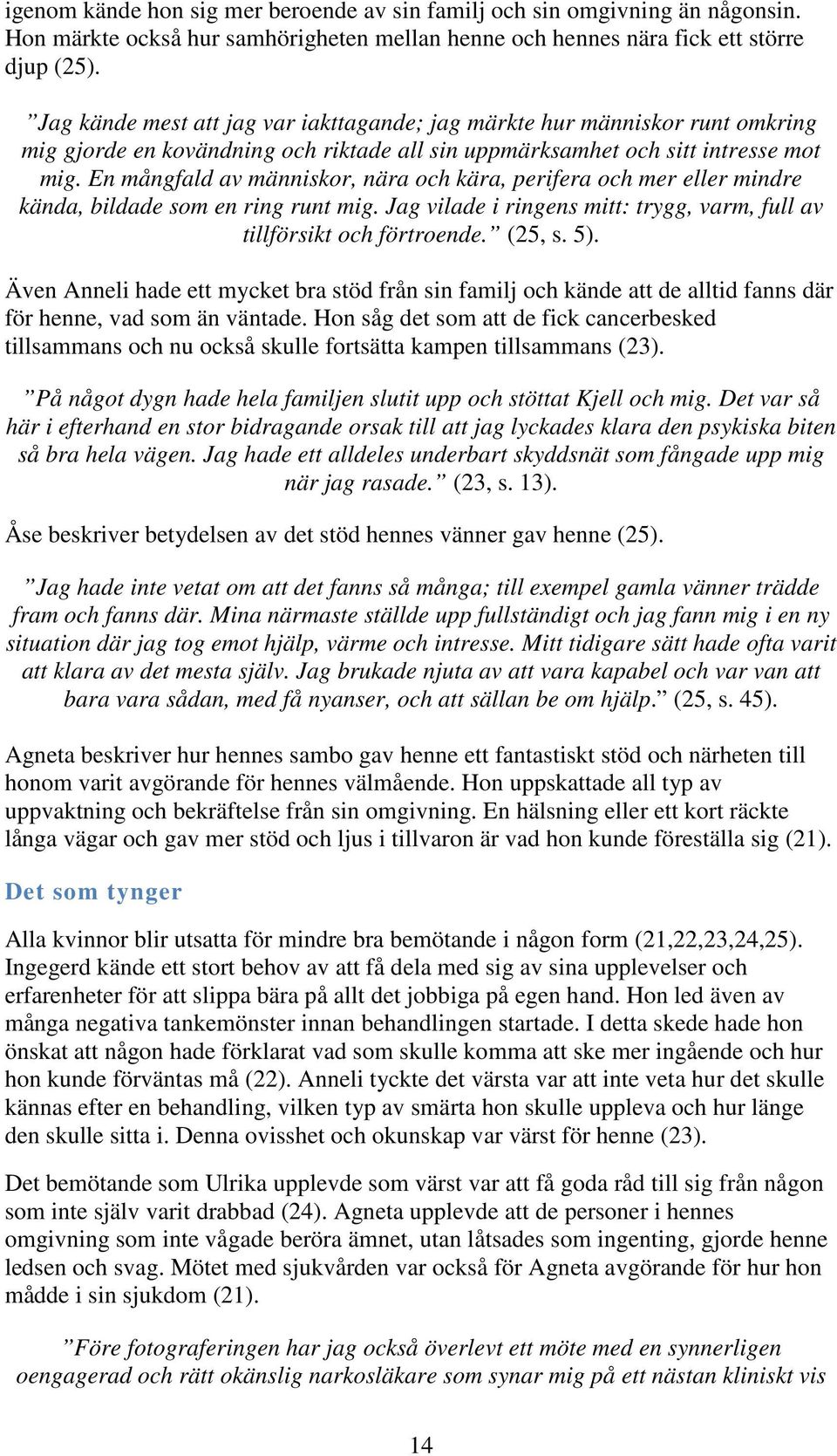 igenom kände hon sig mer beroende av sin familj och sin omgivning än någonsin. Hon märkte också hur samhörigheten mellan henne och hennes nära fick ett större djup (25).

”Jag kände mest att jag var iakttagande; jag märkte hur människor runt omkring mig gjorde en kovändning och riktade all sin uppmärksamhet och sitt intresse mot mig. En mångfald av människor, nära och kära, perifera och mer eller mindre kända, bildade som en ring runt mig. Jag vilade i ringens mitt: trygg, varm, full av tillförsikt och förtroende.” (25, s. 5).

Även Anneli hade ett mycket bra stöd från sin familj och kände att de alltid fanns där för henne, vad som än väntade. Hon såg det som att de fick cancerbesked tillsammans och nu också skulle fortsätta kampen tillsammans (23).

”På något dygn hade hela familjen slutit upp och stöttat Kjell och mig. Det var så här i efterhand en stor bidragande orsak till att jag lyckades klara den psykiska biten så bra hela vägen. Jag hade ett alldeles underbart skyddsnät som fångade upp mig när jag rasade.” (23, s. 13).

Åse beskriver betydelsen av det stöd hennes vänner gav henne (25).

”Jag hade inte vetat om att det fanns så många; till exempel gamla vänner trädde fram och fanns där. Mina närmaste ställde upp fullständigt och jag fann mig i en ny situation där jag tog emot hjälp, värme och intresse. Mitt tidigare sätt hade ofta varit att klara av det mesta själv. Jag brukade njuta av att vara kapabel och var van att bara vara sådan, med få nyanser, och att sällan be om hjälp.” (25, s. 45).

Agneta beskriver hur hennes sambo gav henne ett fantastiskt stöd och närheten till honom varit avgörande för hennes välmående. Hon uppskattade all typ av uppvaktning och bekräftelse från sin omgivning. En hälsning eller ett kort räckte långa vägar och gav mer stöd och ljus i tillvaron är vad hon kunde föreställa sig (21).

Det som tynger

Alla kvinnor blir utsatta för mindre bra bemötande i någon form (21,22,23,24,25). Ingegerd kände ett stort behov av att få dela med sig av sina upplevelser och erfarenheter för att slippa bära på allt det jobbiga på egen hand. Hon led även av många negativa tankemönster innan behandlingen startade. I detta skede hade hon önskat att någon hade förklarat vad som skulle komma att ske mer ingående och hur hon kunde förväntas må (22). Anneli tyckte det värsta var att inte veta hur det skulle kännas efter en behandling, vilken typ av smärta hon skulle uppleva och hur länge den skulle sitta i. Denna ovisshet och okunskap var värst för henne (23).

Det bemötande som Ulrika upplevde som värst var att få goda råd till sig från någon som inte själv varit drabbad (24). Agneta upplevde att de personer i hennes omgivning som inte vågade beröra ämnet, utan låtsades som ingenting, gjorde henne ledsen och svag. Mötet med sjukvården var också för Agneta avgörande för hur hon mådde i sin sjukdom (21).

”Före fotograferingen har jag också överlevt ett möte med en synnerligen oengagerad och rätt okänslig narkosläkare som synar mig på ett nästan kliniskt vis

14